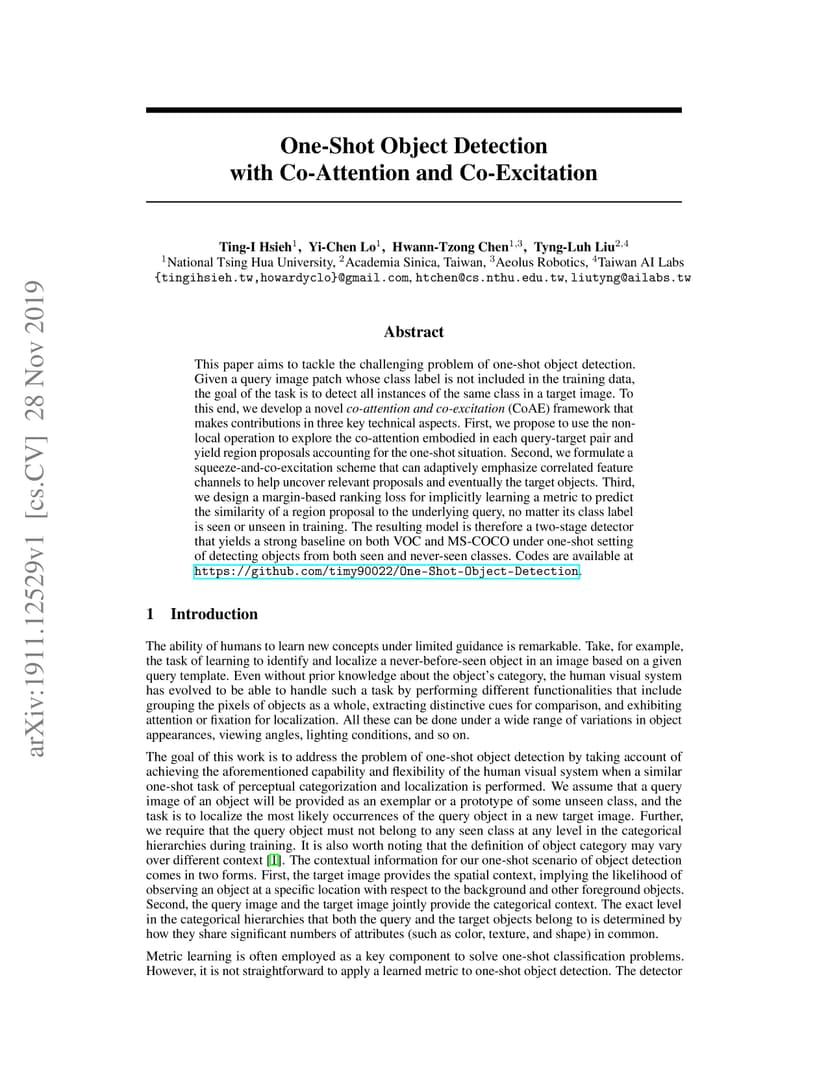 arXiv:1911.12529v1 [cs.CV] 28 Nov 2019

One-Shot Object Detection with Co-Attention and Co-Excitation

Ting-I Hsieh$^1$, Yi-Chen Lo$^1$, Hwann-Tzong Chen$^{1,3}$, Tyng-Luh Liu$^{2,4}$
$^1$National Tsing Hua University, $^2$Academia Sinica, Taiwan, $^3$Aeolus Robotics, $^4$Taiwan AI Labs
{tingihsieh.tw,howardyclo}@gmail.com, htchen@cs.nthu.edu.tw, liutyng@ailabs.tw

Abstract

This paper aims to tackle the challenging problem of one-shot object detection. Given a query image patch whose class label is not included in the training data, the goal of the task is to detect all instances of the same class in a target image. To this end, we develop a novel co-attention and co-excitation (CoAE) framework that makes contributions in three key technical aspects. First, we propose to use the non-local operation to explore the co-attention embodied in each query-target pair and yield region proposals accounting for the one-shot situation. Second, we formulate a squeeze-and-co-excitation scheme that can adaptively emphasize correlated feature channels to help uncover relevant proposals and eventually the target objects. Third, we design a margin-based ranking loss for implicitly learning a metric to predict the similarity of a region proposal to the underlying query, no matter its class label is seen or unseen in training. The resulting model is therefore a two-stage detector that yields a strong baseline on both VOC and MS-COCO under one-shot setting of detecting objects from both seen and never-seen classes. Codes are available at https://github.com/timy90022/One-Shot-Object-Detection.

1 Introduction

The ability of humans to learn new concepts under limited guidance is remarkable. Take, for example, the task of learning to identify and localize a never-before-seen object in an image based on a given query template. Even without prior knowledge about the object's category, the human visual system has evolved to be able to handle such a task by performing different functionalities that include grouping the pixels of objects as a whole, extracting distinctive cues for comparison, and exhibiting attention or fixation for localization. All these can be done under a wide range of variations in object appearances, viewing angles, lighting conditions, and so on.

The goal of this work is to address the problem of one-shot object detection by taking account of achieving the aforementioned capability and flexibility of the human visual system when a similar one-shot task of perceptual categorization and localization is performed. We assume that a query image of an object will be provided as an exemplar or a prototype of some unseen class, and the task is to localize the most likely occurrences of the query object in a new target image. Further, we require that the query object must not belong to any seen class at any level in the categorical hierarchies during training. It is also worth noting that the definition of object category may vary over different context [1]. The contextual information for our one-shot scenario of object detection comes in two forms. First, the target image provides the spatial context, implying the likelihood of observing an object at a specific location with respect to the background and other foreground objects. Second, the query image and the target image jointly provide the categorical context. The exact level in the categorical hierarchies that both the query and the target objects belong to is determined by how they share significant numbers of attributes (such as color, texture, and shape) in common.

Metric learning is often employed as a key component to solve one-shot classification problems. However, it is not straightforward to apply a learned metric to one-shot object detection. The detector